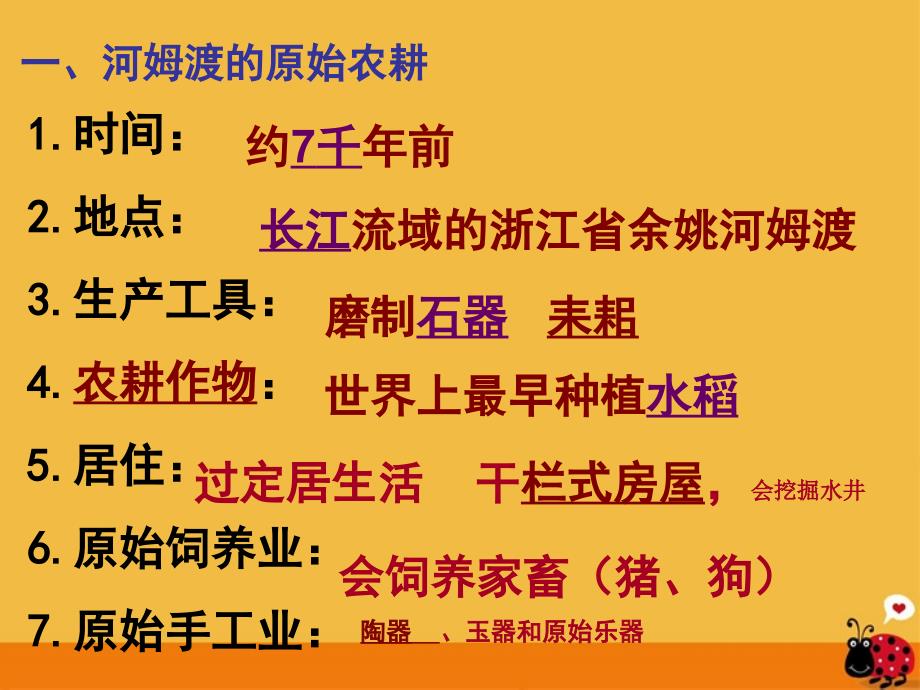 一、河姆渡的原始农耕

1. 时间： 约7千年前

2. 地点： 长江流域的浙江省余姚河姆渡

3. 生产工具： 磨制石器 耒耜

4. 农耕作物： 世界上最早种植水稻

5. 居住： 过定居生活 干栏式房屋， 会挖掘水井

6. 原始饲养业： 会饲养家畜（猪、狗）

7. 原始手工业： 陶器 、玉器和原始乐器